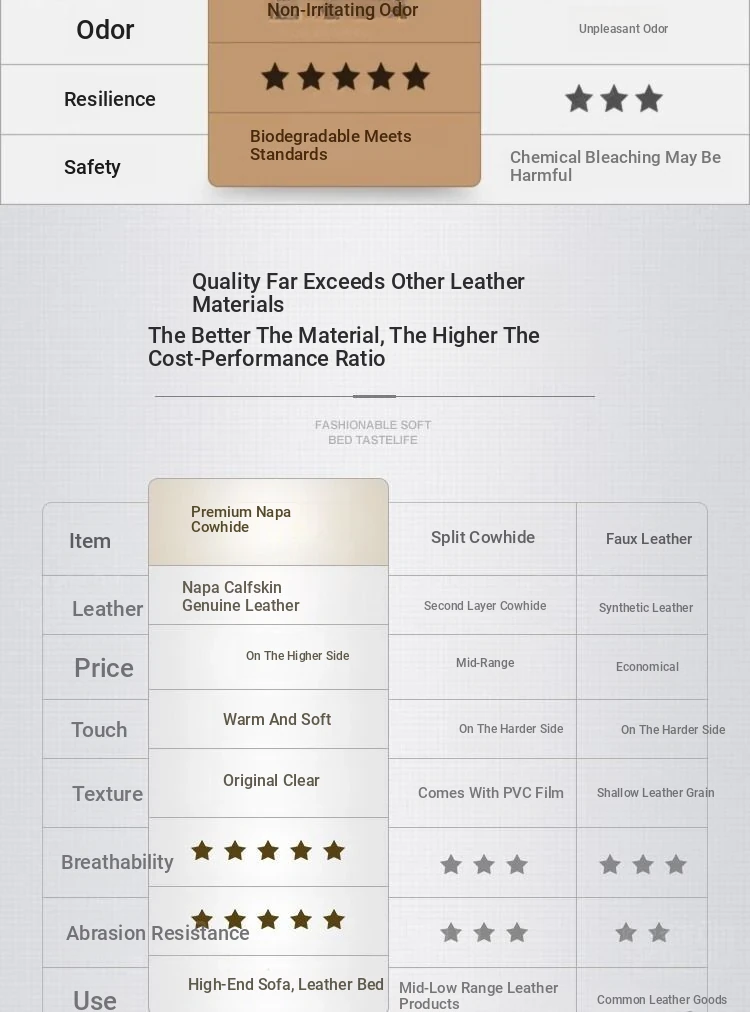 | Odor | Non-Irritating Odor | Unpleasant Odor |
|---|---|---|
| Resilience | ★★★★★ | ★★★ |
| Safety | Biodegradable Meets Standards | Chemical Bleaching May Be Harmful |

Quality Far Exceeds Other Leather Materials
The Better The Material, The Higher The Cost-Performance Ratio

FASHIONABLE SOFT
BED TASTELIFE

| Item | Premium Napa Cowhide | Split Cowhide | Faux Leather |
|---|---|---|---|
| Leather | Napa Calfskin Genuine Leather | Second Layer Cowhide | Synthetic Leather |
| Price | On The Higher Side | Mid-Range | Economical |
| Touch | Warm And Soft | On The Harder Side | On The Harder Side |
| Texture | Original Clear | Comes With PVC Film | Shallow Leather Grain |
| Breathability | ★★★★★ | ★★★ | ★★★ |
| Abrasion Resistance | ★★★★★ | ★★★ | ★★ |
| Use | High-End Sofa, Leather Bed | Mid-Low Range Leather Products | Common Leather Goods |